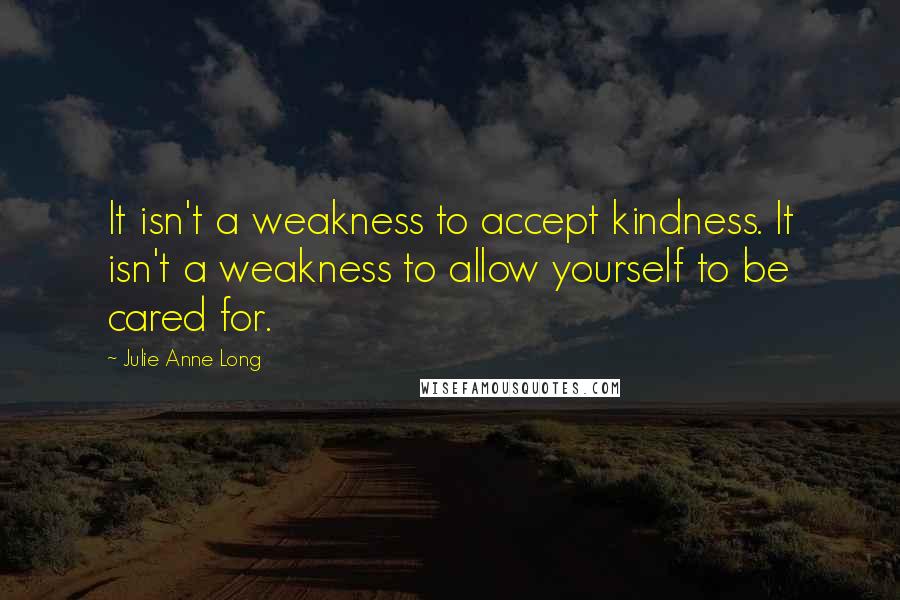 It isn't a weakness to accept kindness. It isn't a weakness to allow yourself to be cared for.

~ Julie Anne Long

WISEFAMOUSQUOTES.COM